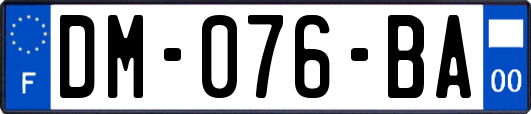 F

DM-076-BA

00